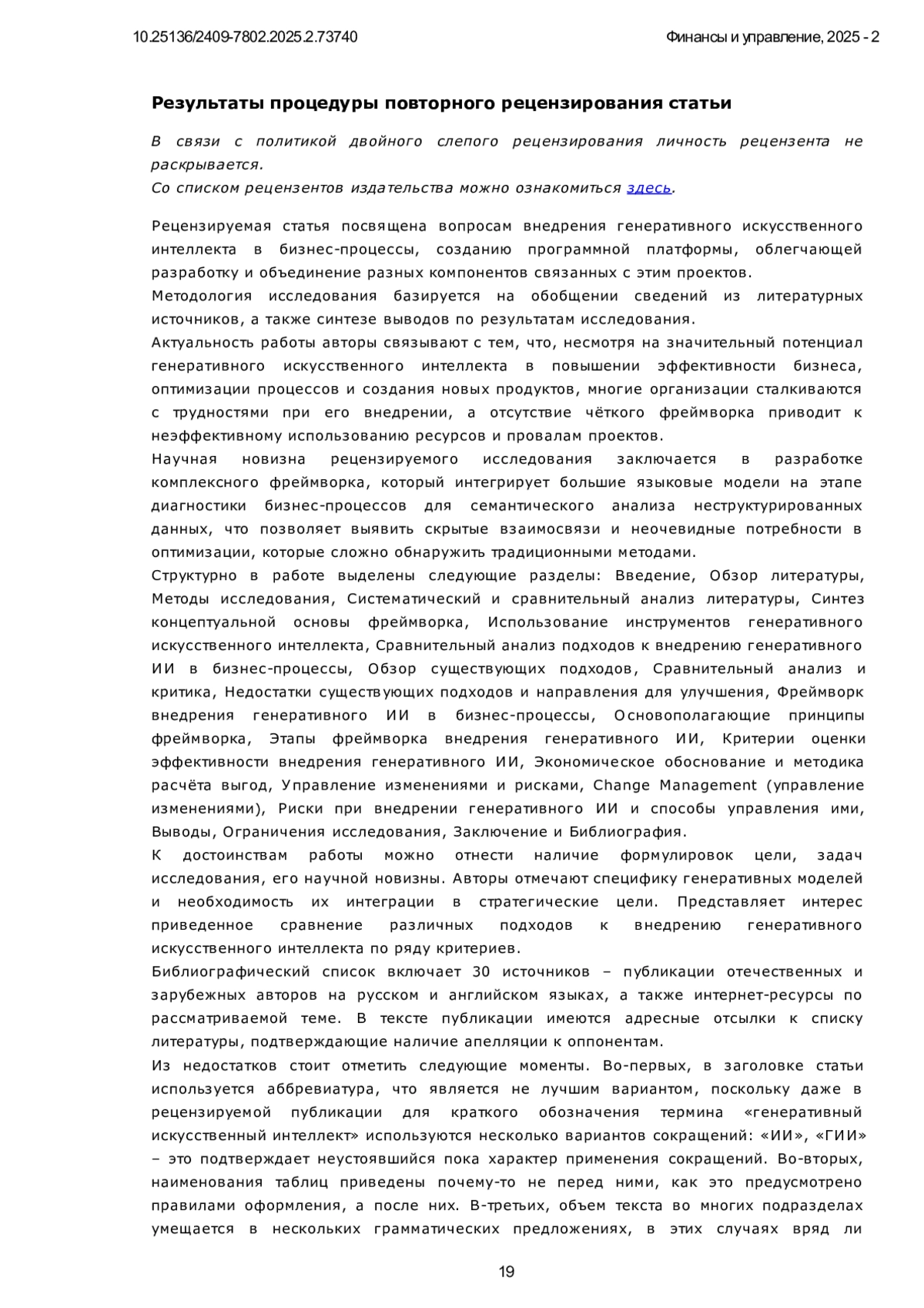 10.25136/2409-7802.2025.2.73740 Финансы и управление, 2025 - 2

Результаты процедуры повторного рецензирования статьи

В связи с политикой двойного слепого рецензирования личность рецензента не раскрывается.
Со списком рецензентов издательства можно ознакомиться здесь.

Рецензируемая статья посвящена вопросам внедрения генеративного искусственного интеллекта в бизнес-процессы, созданию программной платформы, облегчающей разработку и объединение разных компонентов связанных с этим проектов.
Методология исследования базируется на обобщении сведений из литературных источников, а также синтезе выводов по результатам исследования.
Актуальность работы авторы связывают с тем, что, несмотря на значительный потенциал генеративного искусственного интеллекта в повышении эффективности бизнеса, оптимизации процессов и создания новых продуктов, многие организации сталкиваются с трудностями при его внедрении, а отсутствие чёткого фреймворка приводит к неэффективному использованию ресурсов и провалам проектов.
Научная новизна рецензируемого исследования заключается в разработке комплексного фреймворка, который интегрирует большие языковые модели на этапе диагностики бизнес-процессов для семантического анализа неструктурированных данных, что позволяет выявить скрытые взаимосвязи и неочевидные потребности в оптимизации, которые сложно обнаружить традиционными методами.
Структурно в работе выделены следующие разделы: Введение, Обзор литературы, Методы исследования, Систематический и сравнительный анализ литературы, Синтез концептуальной основы фреймворка, Использование инструментов генеративного искусственного интеллекта, Сравнительный анализ подходов к внедрению генеративного ИИ в бизнес-процессы, Обзор существующих подходов, Сравнительный анализ и критика, Недостатки существующих подходов и направления для улучшения, Фреймворк внедрения генеративного ИИ в бизнес-процессы, Основополагающие принципы фреймворка, Этапы фреймворка внедрения генеративного ИИ, Критерии оценки эффективности внедрения генеративного ИИ, Экономическое обоснование и методика расчёта выгод, Управление изменениями и рисками, Change Management (управление изменениями), Риски при внедрении генеративного ИИ и способы управления ими, Выводы, Ограничения исследования, Заключение и Библиография.
К достоинствам работы можно отнести наличие формулировок цели, задач исследования, его научной новизны. Авторы отмечают специфику генеративных моделей и необходимость их интеграции в стратегические цели. Представляет интерес приведенное сравнение различных подходов к внедрению генеративного искусственного интеллекта по ряду критериев.
Библиографический список включает 30 источников – публикации отечественных и зарубежных авторов на русском и английском языках, а также интернет-ресурсы по рассматриваемой теме. В тексте публикации имеются адресные отсылки к списку литературы, подтверждающие наличие апелляции к оппонентам.
Из недостатков стоит отметить следующие моменты. Во-первых, в заголовке статьи используется аббревиатура, что является не лучшим вариантом, поскольку даже в рецензируемой публикации для краткого обозначения термина «генеративный искусственный интеллект» используются несколько вариантов сокращений: «ИИ», «ГИИ» – это подтверждает неустоявшийся пока характер применения сокращений. Во-вторых, наименования таблиц приведены почему-то не перед ними, как это предусмотрено правилами оформления, а после них. В-третьих, объем текста во многих подразделах умещается в нескольких грамматических предложениях, в этих случаях вряд ли

19